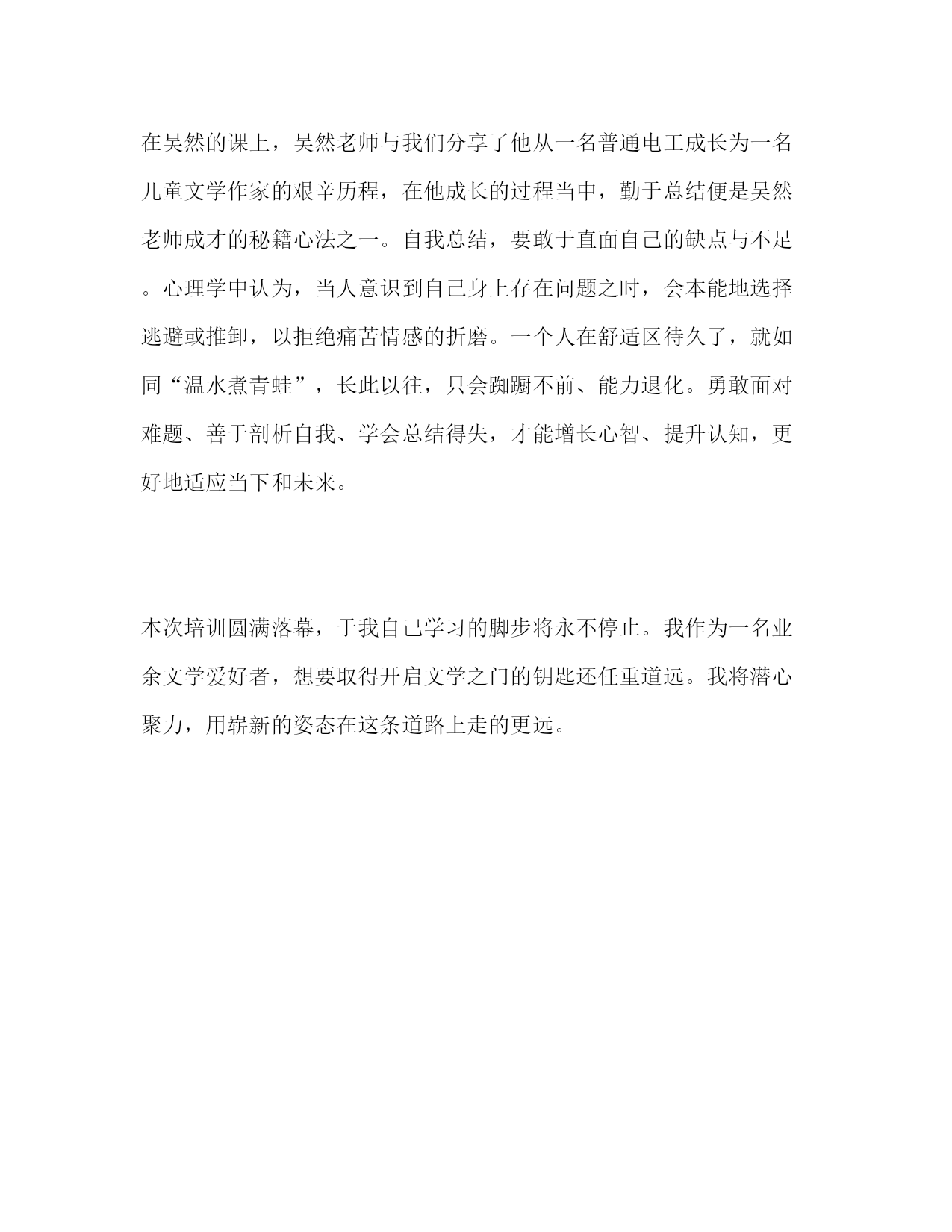 在吴然的课上，吴然老师与我们分享了他从一名普通电工成长为一名儿童文学作家的艰辛历程，在他成长的过程当中，勤于总结便是吴然老师成才的秘籍心法之一。自我总结，要敢于直面自己的缺点与不足。心理学中认为，当人意识到自己身上存在问题之时，会本能地选择逃避或推卸，以拒绝痛苦情感的折磨。一个人在舒适区待久了，就如同“温水煮青蛙”，长此以往，只会踟蹰不前、能力退化。勇敢面对难题、善于剖析自我、学会总结得失，才能增长心智、提升认知，更好地适应当下和未来。

本次培训圆满落幕，于我自己学习的脚步将永不停止。我作为一名业余文学爱好者，想要取得开启文学之门的钥匙还任重道远。我将潜心聚力，用崭新的姿态在这条道路上走的更远。